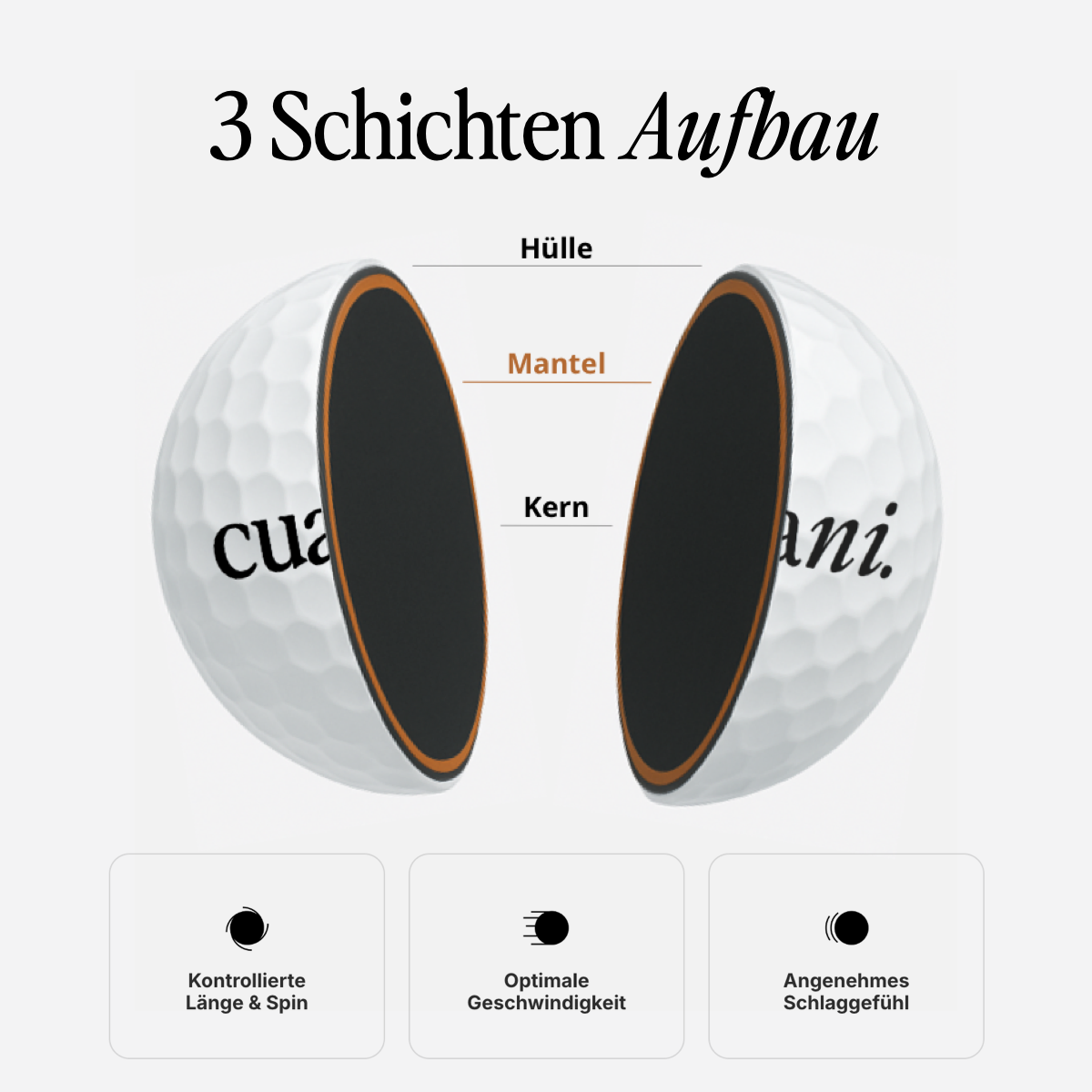 3 Schichten Aufbau

Hülle

Mantel

Kern

cua

ani.

Kontrollierte Länge & Spin

Optimale Geschwindigkeit

Angenehmes Schlaggefühl